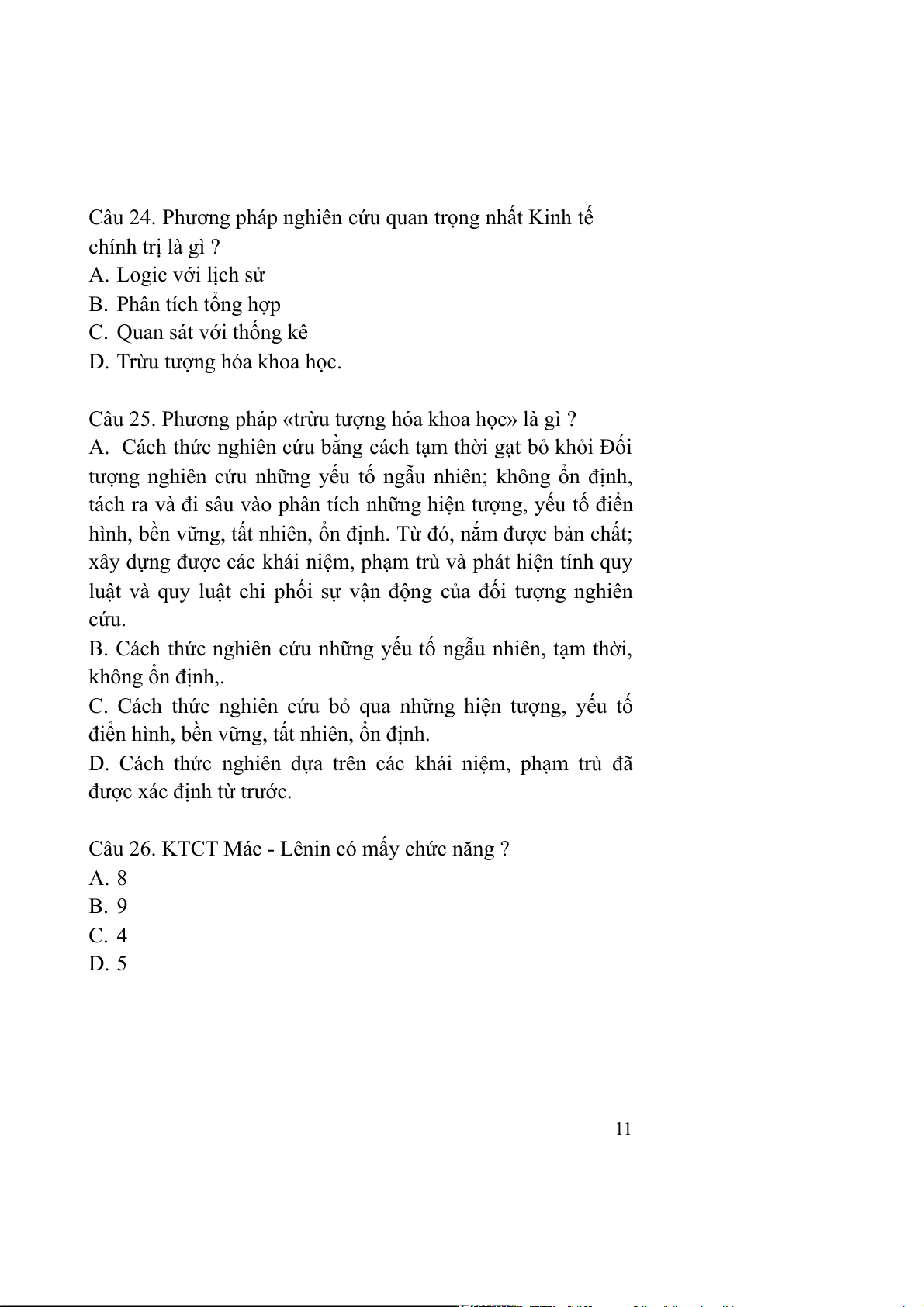 Câu 24. Phương pháp nghiên cứu quan trọng nhất Kinh tế chính trị là gì ?
A. Logic với lịch sử
B. Phân tích tổng hợp
C. Quan sát với thống kê
D. Trừu tượng hóa khoa học.

Câu 25. Phương pháp «trừu tượng hóa khoa học» là gì ?
A. Cách thức nghiên cứu bằng cách tạm thời gạt bỏ khỏi Đối tượng nghiên cứu những yếu tố ngẫu nhiên; không ổn định, tách ra và đi sâu vào phân tích những hiện tượng, yếu tố điển hình, bền vững, tất nhiên, ổn định. Từ đó, nắm được bản chất; xây dựng được các khái niệm, phạm trù và phát hiện tính quy luật và quy luật chi phối sự vận động của đối tượng nghiên cứu.
B. Cách thức nghiên cứu những yếu tố ngẫu nhiên, tạm thời, không ổn định,.
C. Cách thức nghiên cứu bỏ qua những hiện tượng, yếu tố điển hình, bền vững, tất nhiên, ổn định.
D. Cách thức nghiên dựa trên các khái niệm, phạm trù đã được xác định từ trước.

Câu 26. KTCT Mác - Lênin có mấy chức năng ?
A. 8
B. 9
C. 4
D. 5

11